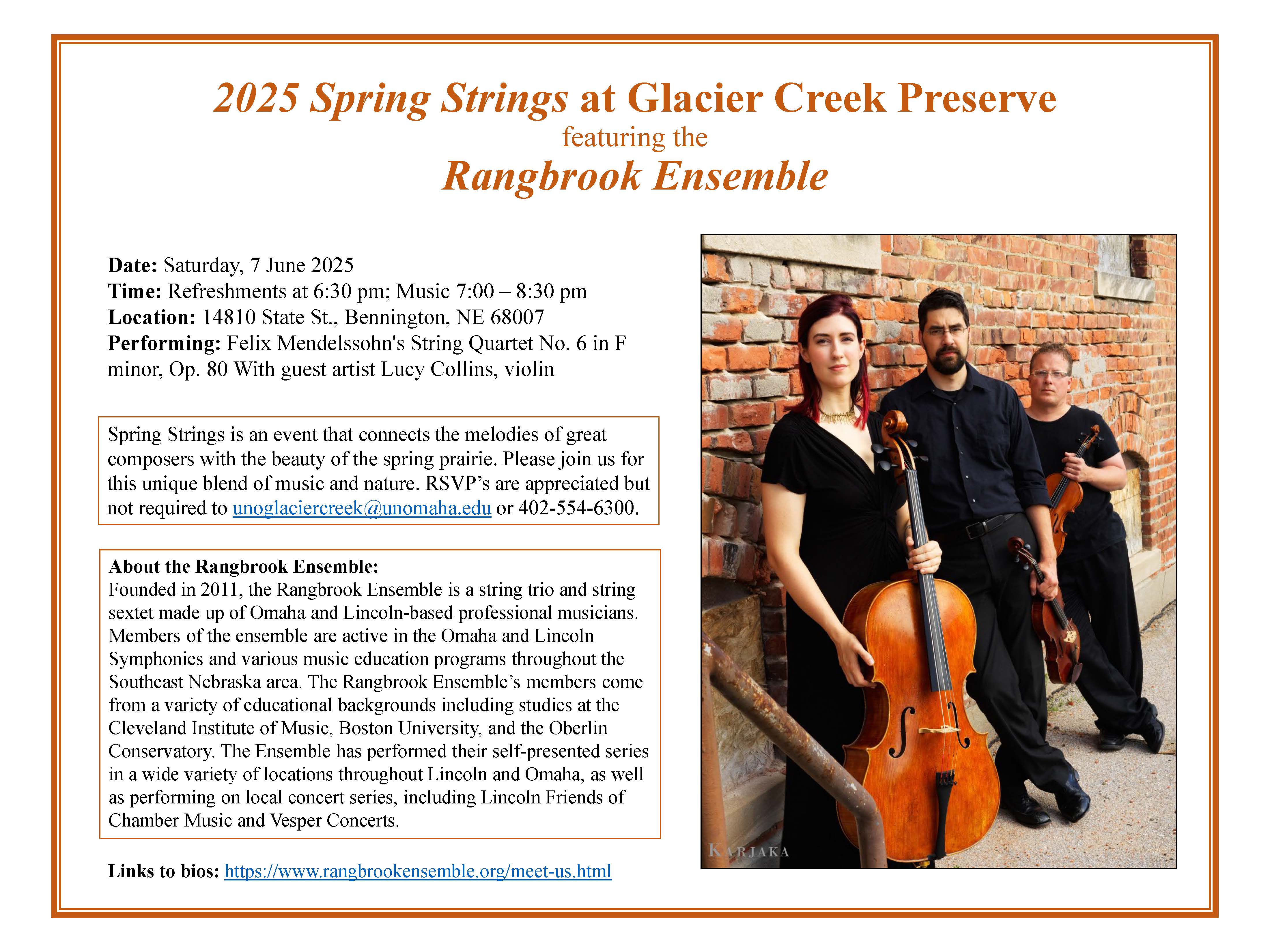 2025 Spring Strings at Glacier Creek Preserve
featuring the
Rangbrook Ensemble

Date: Saturday, 7 June 2025
Time: Refreshments at 6:30 pm; Music 7:00 – 8:30 pm
Location: 14810 State St., Bennington, NE 68007
Performing: Felix Mendelssohn's String Quartet No. 6 in F minor, Op. 80 With guest artist Lucy Collins, violin

Spring Strings is an event that connects the melodies of great composers with the beauty of the spring prairie. Please join us for this unique blend of music and nature. RSVP's are appreciated but not required to unoglaciercreek@unomaha.edu or 402-554-6300.

About the Rangbrook Ensemble:
Founded in 2011, the Rangbrook Ensemble is a string trio and string sextet made up of Omaha and Lincoln-based professional musicians. Members of the ensemble are active in the Omaha and Lincoln Symphonies and various music education programs throughout the Southeast Nebraska area. The Rangbrook Ensemble's members come from a variety of educational backgrounds including studies at the Cleveland Institute of Music, Boston University, and the Oberlin Conservatory. The Ensemble has performed their self-presented series in a wide variety of locations throughout Lincoln and Omaha, as well as performing on local concert series, including Lincoln Friends of Chamber Music and Vesper Concerts.

Links to bios: https://www.rangbrookensemble.org/meet-us.html

KARJAKA